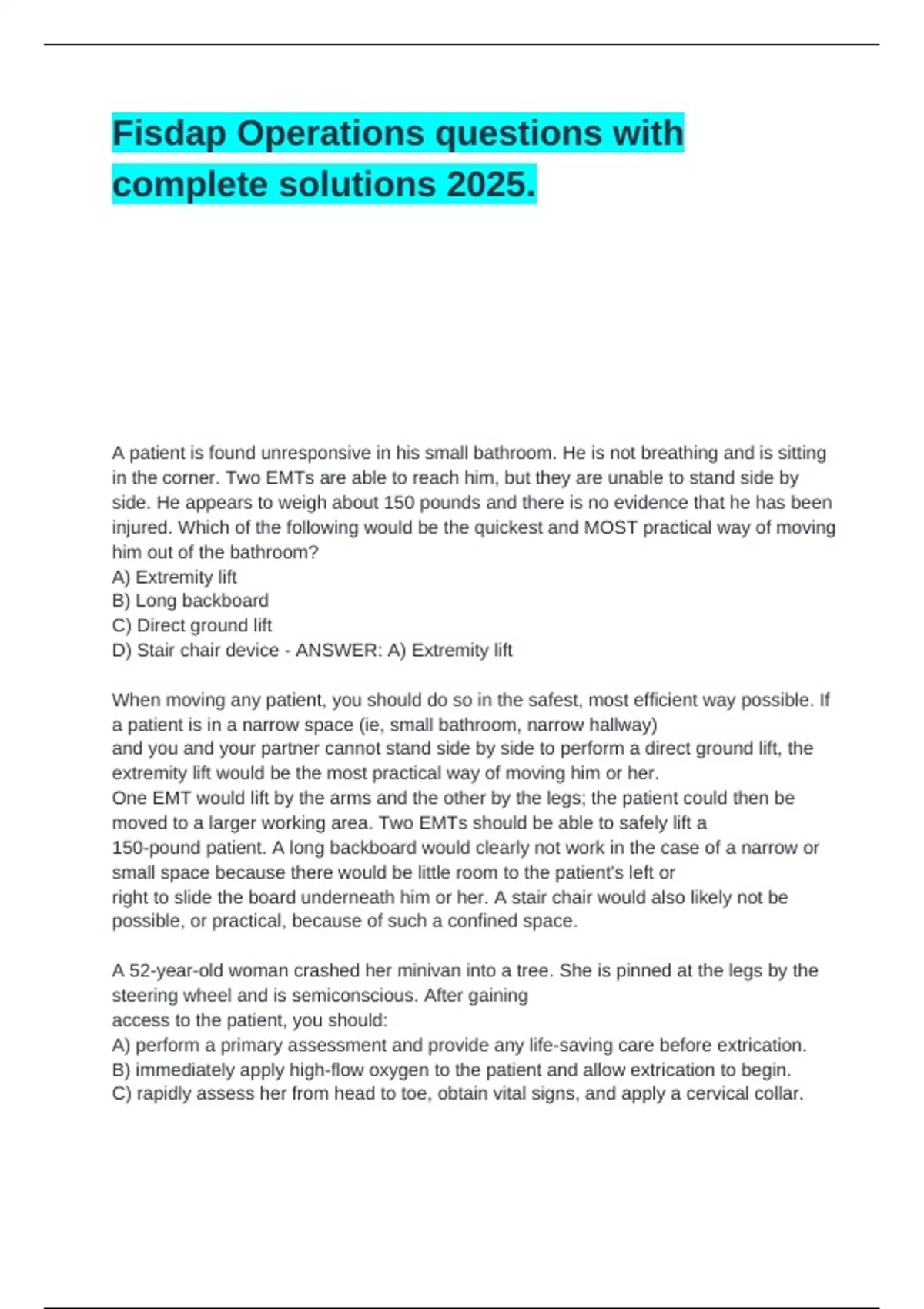 Fisdap Operations questions with complete solutions 2025.

A patient is found unresponsive in his small bathroom. He is not breathing and is sitting in the corner. Two EMTs are able to reach him, but they are unable to stand side by side. He appears to weigh about 150 pounds and there is no evidence that he has been injured. Which of the following would be the quickest and MOST practical way of moving him out of the bathroom?
A) Extremity lift
B) Long backboard
C) Direct ground lift
D) Stair chair device - ANSWER: A) Extremity lift

When moving any patient, you should do so in the safest, most efficient way possible. If a patient is in a narrow space (ie, small bathroom, narrow hallway)
and you and your partner cannot stand side by side to perform a direct ground lift, the extremity lift would be the most practical way of moving him or her.
One EMT would lift by the arms and the other by the legs; the patient could then be moved to a larger working area. Two EMTs should be able to safely lift a 150-pound patient. A long backboard would clearly not work in the case of a narrow or small space because there would be little room to the patient's left or right to slide the board underneath him or her. A stair chair would also likely not be possible, or practical, because of such a confined space.

A 52-year-old woman crashed her minivan into a tree. She is pinned at the legs by the steering wheel and is semiconscious. After gaining
access to the patient, you should:
A) perform a primary assessment and provide any life-saving care before extrication.
B) immediately apply high-flow oxygen to the patient and allow extrication to begin.
C) rapidly assess her from head to toe, obtain vital signs, and apply a cervical collar.